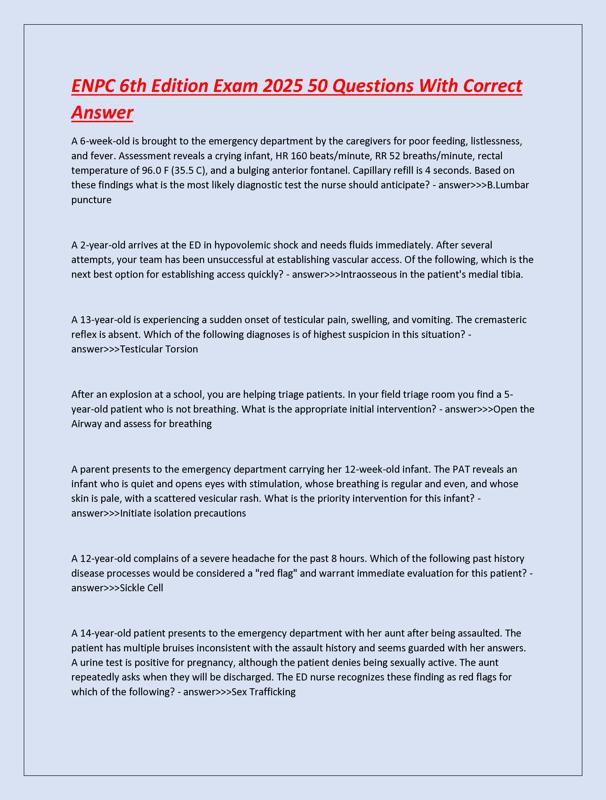 ENPC 6th Edition Exam 2025 50 Questions With Correct Answer

A 6-week-old is brought to the emergency department by the caregivers for poor feeding, listlessness, and fever. Assessment reveals a crying infant, HR 160 beats/minute, RR 52 breaths/minute, rectal temperature of 96.0 F (35.5 C), and a bulging anterior fontanel. Capillary refill is 4 seconds. Based on these findings what is the most likely diagnostic test the nurse should anticipate? - answer>>>B.Lumbar puncture

A 2-year-old arrives at the ED in hypovolemic shock and needs fluids immediately. After several attempts, your team has been unsuccessful at establishing vascular access. Of the following, which is the next best option for establishing access quickly? - answer>>>Intraosseous in the patient's medial tibia.

A 13-year-old is experiencing a sudden onset of testicular pain, swelling, and vomiting. The cremasteric reflex is absent. Which of the following diagnoses is of highest suspicion in this situation? - answer>>>Testicular Torsion

After an explosion at a school, you are helping triage patients. In your field triage room you find a 5-year-old patient who is not breathing. What is the appropriate initial intervention? - answer>>>Open the Airway and assess for breathing

A parent presents to the emergency department carrying her 12-week-old infant. The PAT reveals an infant who is quiet and opens eyes with stimulation, whose breathing is regular and even, and whose skin is pale, with a scattered vesicular rash. What is the priority intervention for this infant? - answer>>>Initiate isolation precautions

A 12-year-old complains of a severe headache for the past 8 hours. Which of the following past history disease processes would be considered a "red flag" and warrant immediate evaluation for this patient? - answer>>>Sickle Cell

A 14-year-old patient presents to the emergency department with her aunt after being assaulted. The patient has multiple bruises inconsistent with the assault history and seems guarded with her answers. A urine test is positive for pregnancy, although the patient denies being sexually active. The aunt repeatedly asks when they will be discharged. The ED nurse recognizes these finding as red flags for which of the following? - answer>>>Sex Trafficking